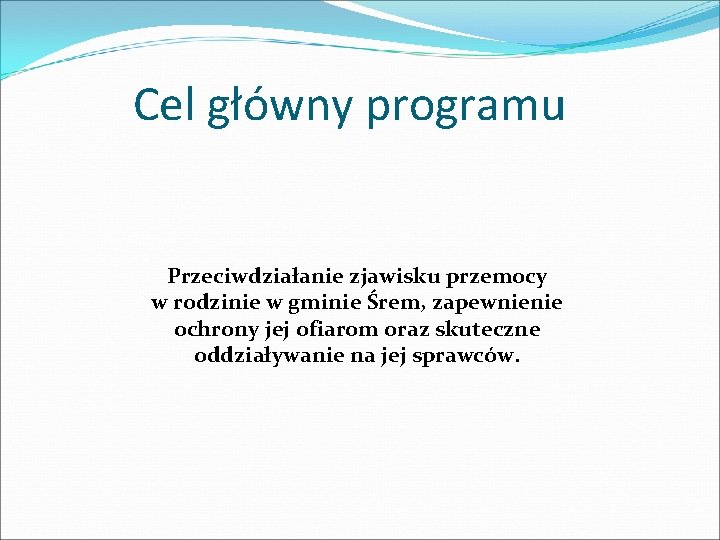 Cel główny programu

Przeciwdziałanie zjawisku przemocy w rodzinie w gminie Śrem, zapewnienie ochrony jej ofiarom oraz skuteczne oddziaływanie na jej sprawców.